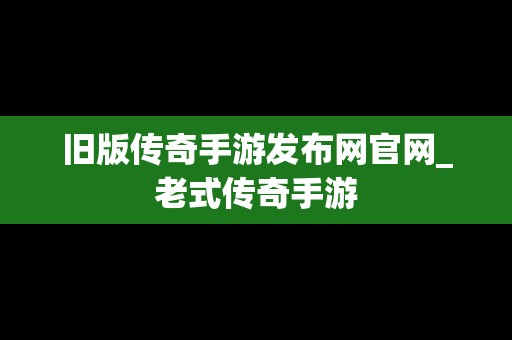 旧版传奇手游发布网官网_老式传奇手游